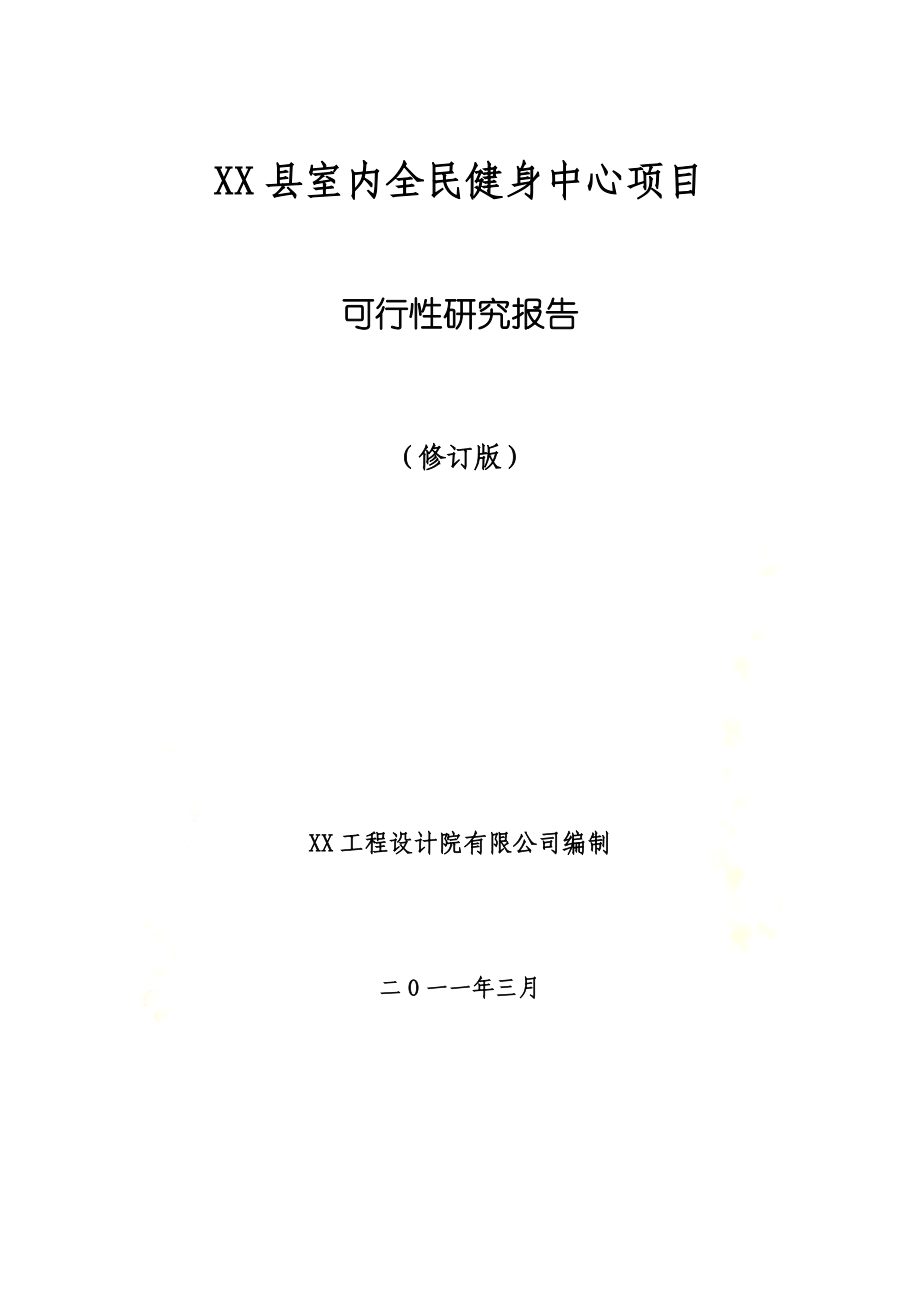 XX县室内全民健身中心项目

可行性研究报告

（修订版）

XX工程设计院有限公司编制

二０一一年三月